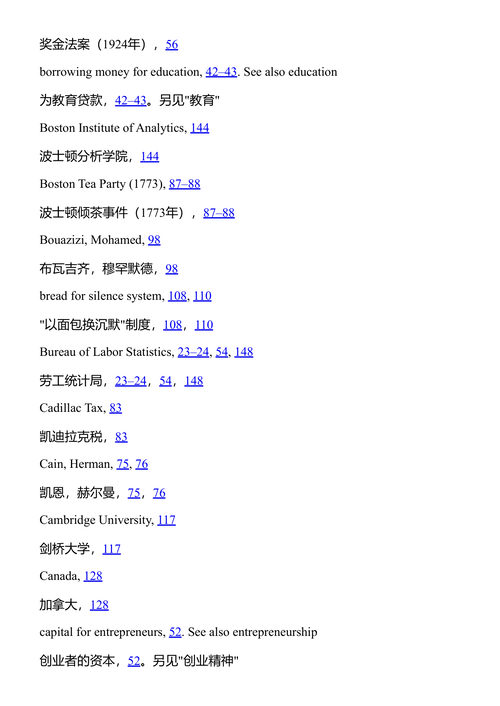 奖金法案（1924年），56

borrowing money for education, 42–43. See also education

为教育贷款，42–43。另见"教育"

Boston Institute of Analytics, 144

波士顿分析学院，144

Boston Tea Party (1773), 87–88

波士顿倾茶事件（1773年），87–88

Bouazizi, Mohamed, 98

布瓦吉齐，穆罕默德，98

bread for silence system, 108, 110

"以面包换沉默"制度，108，110

Bureau of Labor Statistics, 23–24, 54, 148

劳工统计局，23–24，54，148

Cadillac Tax, 83

凯迪拉克税，83

Cain, Herman, 75, 76

凯恩，赫尔曼，75，76

Cambridge University, 117

剑桥大学，117

Canada, 128

加拿大，128

capital for entrepreneurs, 52. See also entrepreneurship

创业者的资本，52。另见"创业精神"